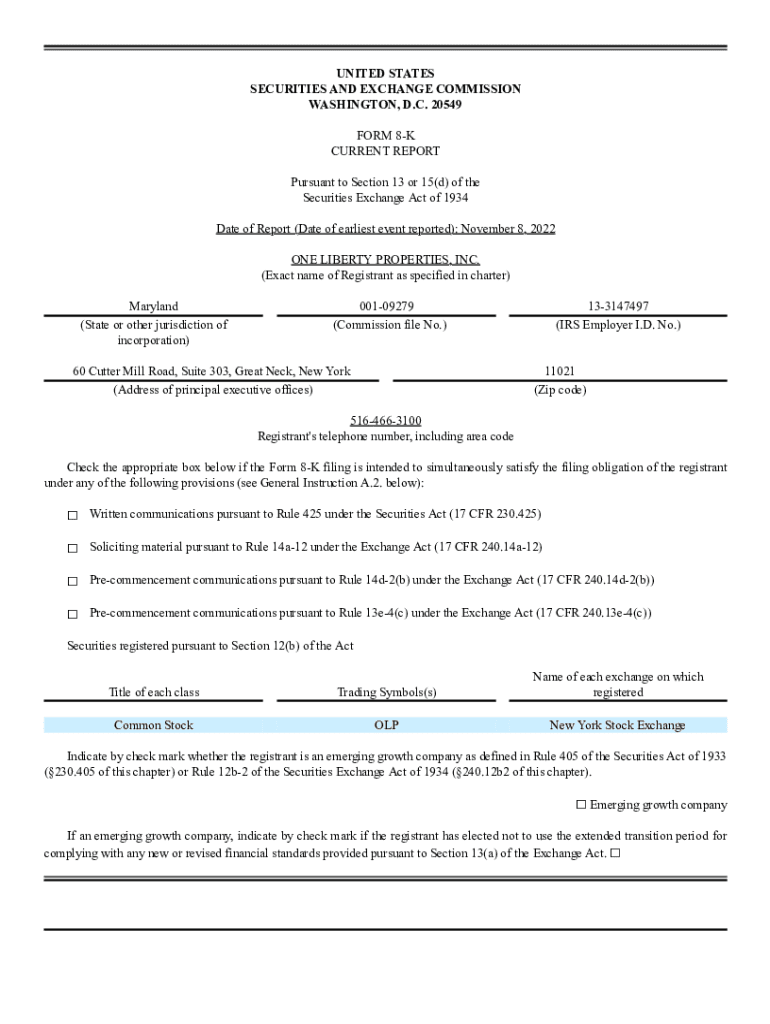 UNITED STATES
SECURITIES AND EXCHANGE COMMISSION
WASHINGTON, D.C. 20549

FORM 8-K
CURRENT REPORT

Pursuant to Section 13 or 15(d) of the
Securities Exchange Act of 1934

Date of Report (Date of earliest event reported): November 8, 2022

ONE LIBERTY PROPERTIES, INC.
(Exact name of Registrant as specified in charter)

| Maryland | 001-09279 | 13-3147497 |
|---|---|---|
| (State or other jurisdiction of incorporation) | (Commission file No.) | (IRS Employer I.D. No.) |

| 60 Cutter Mill Road, Suite 303, Great Neck, New York | 11021 |
|---|---|
| (Address of principal executive offices) | (Zip code) |

516-466-3100
Registrant's telephone number, including area code

Check the appropriate box below if the Form 8-K filing is intended to simultaneously satisfy the filing obligation of the registrant under any of the following provisions (see General Instruction A.2. below):

☐ Written communications pursuant to Rule 425 under the Securities Act (17 CFR 230.425)

☐ Soliciting material pursuant to Rule 14a-12 under the Exchange Act (17 CFR 240.14a-12)

☐ Pre-commencement communications pursuant to Rule 14d-2(b) under the Exchange Act (17 CFR 240.14d-2(b))

☐ Pre-commencement communications pursuant to Rule 13e-4(c) under the Exchange Act (17 CFR 240.13e-4(c))

Securities registered pursuant to Section 12(b) of the Act

| Title of each class | Trading Symbols(s) | Name of each exchange on which registered |
|---|---|---|
| Common Stock | OLP | New York Stock Exchange |

Indicate by check mark whether the registrant is an emerging growth company as defined in Rule 405 of the Securities Act of 1933 (§230.405 of this chapter) or Rule 12b-2 of the Securities Exchange Act of 1934 (§240.12b2 of this chapter).

☐ Emerging growth company

If an emerging growth company, indicate by check mark if the registrant has elected not to use the extended transition period for complying with any new or revised financial standards provided pursuant to Section 13(a) of the Exchange Act. ☐